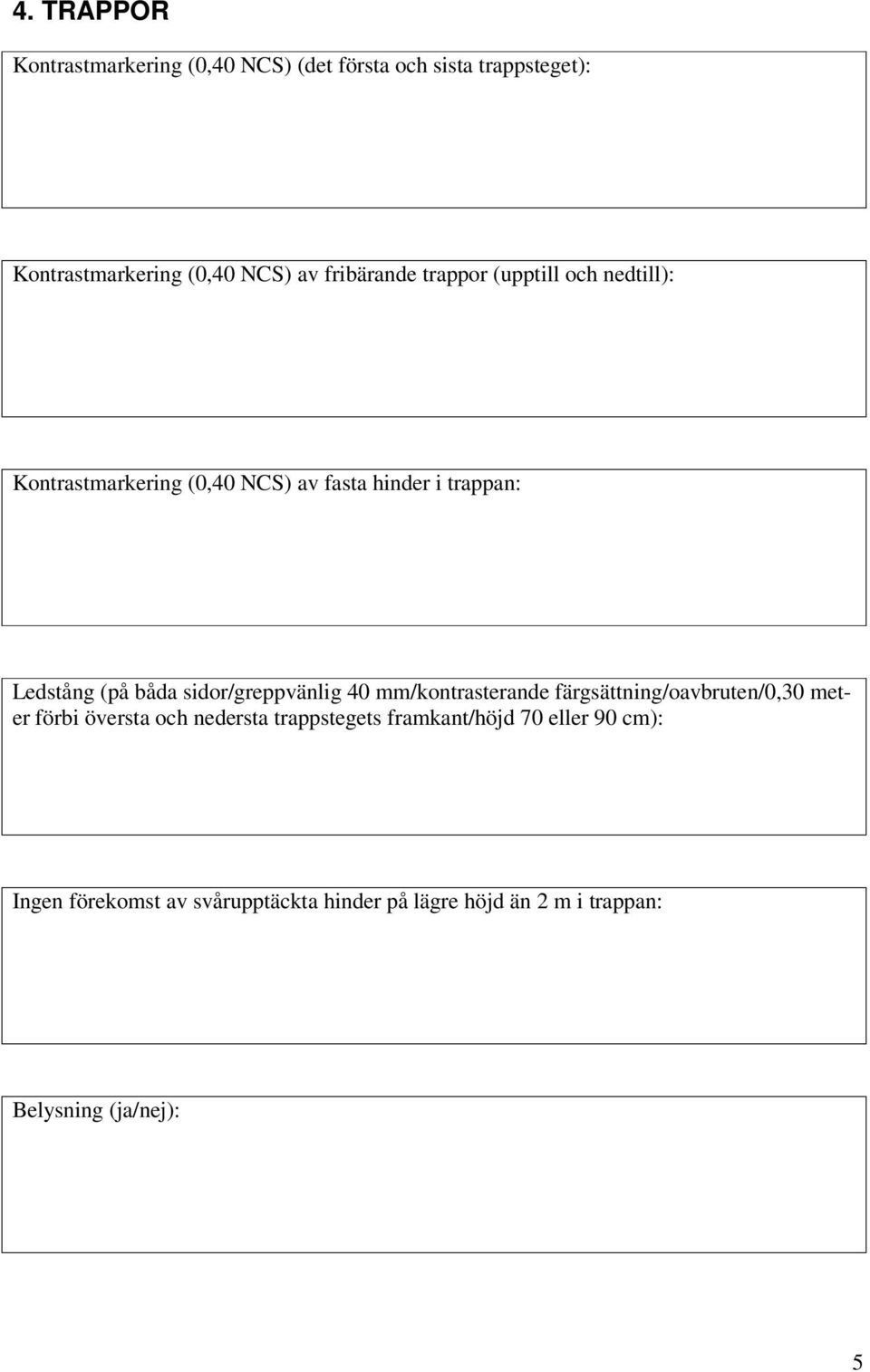 4. TRAPPOR

Kontrastmarkering (0,40 NCS) (det första och sista trappsteget):

Kontrastmarkering (0,40 NCS) av fribärande trappor (upptill och nedtill):

Kontrastmarkering (0,40 NCS) av fasta hinder i trappan:

Ledstång (på båda sidor/greppvänlig 40 mm/kontrasterande färgsättning/oavbruten/0,30 meter förbi översta och nedersta trappstegets framkant/höjd 70 eller 90 cm):

Ingen förekomst av svårupptäckta hinder på lägre höjd än 2 m i trappan:

Belysning (ja/nej):

5